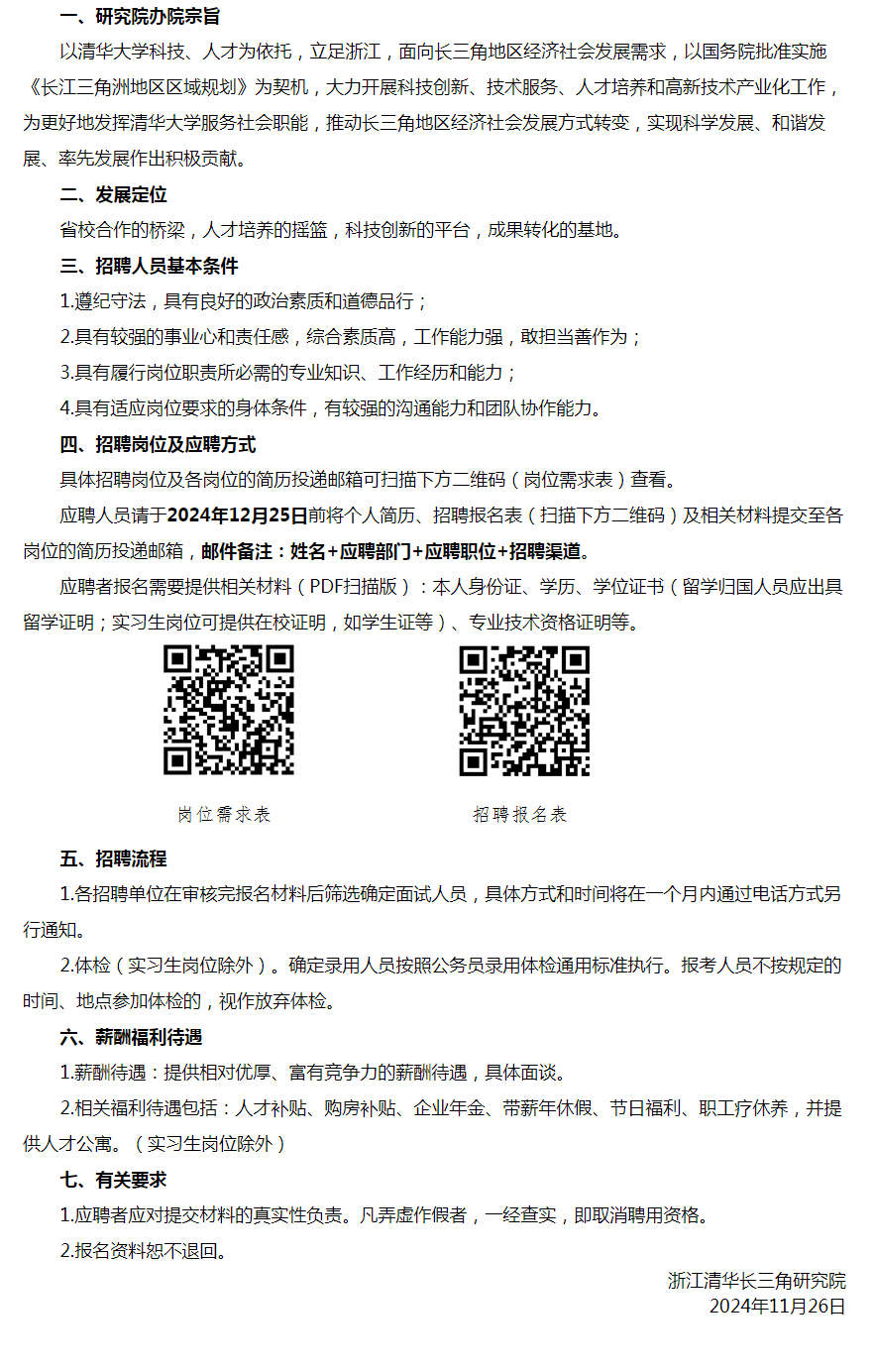 一、研究院办院宗旨

以清华大学科技、人才为依托，立足浙江，面向长三角地区经济社会发展需求，以国务院批准实施《长江三角洲地区区域规划》为契机，大力开展科技创新、技术服务、人才培养和高新技术产业化工作，为更好地发挥清华大学服务社会职能，推动长三角地区经济社会发展方式转变，实现科学发展、和谐发展、率先发展作出积极贡献。

二、发展定位

省校合作的桥梁，人才培养的摇篮，科技创新的平台，成果转化的基地。

三、招聘人员基本条件

1.遵纪守法，具有良好的政治素质和道德品行；

2.具有较强的事业心和责任感，综合素质高，工作能力强，敢担当善作为；

3.具有履行岗位职责所必需的专业知识、工作经历和能力；

4.具有适应岗位要求的身体条件，有较强的沟通能力和团队协作能力。

四、招聘岗位及应聘方式

具体招聘岗位及各岗位的简历投递邮箱可扫描下方二维码（岗位需求表）查看。

应聘人员请于2024年12月25日前将个人简历、招聘报名表（扫描下方二维码）及相关材料提交至各岗位的简历投递邮箱，邮件备注：姓名+应聘部门+应聘职位+招聘渠道。

应聘者报名需要提供相关材料（PDF扫描版）：本人身份证、学历、学位证书（留学归国人员应出具留学证明；实习生岗位可提供在校证明，如学生证等）、专业技术资格证明等。

岗位需求表

招聘报名表

五、招聘流程

1.各招聘单位在审核完报名材料后筛选确定面试人员，具体方式和时间将在一个月内通过电话方式另行通知。

2.体检（实习生岗位除外）。确定录用人员按照公务员录用体检通用标准执行。报考人员不按规定的时间、地点参加体检的，视作放弃体检。

六、薪酬福利待遇

1.薪酬待遇：提供相对优厚、富有竞争力的薪酬待遇，具体面谈。

2.相关福利待遇包括：人才补贴、购房补贴、企业年金、带薪年休假、节日福利、职工疗休养，并提供人才公寓。（实习生岗位除外）

七、有关要求

1.应聘者应对提交材料的真实性负责。凡弄虚作假者，一经查实，即取消聘用资格。

2.报名资料恕不退回。

浙江清华长三角研究院
2024年11月26日